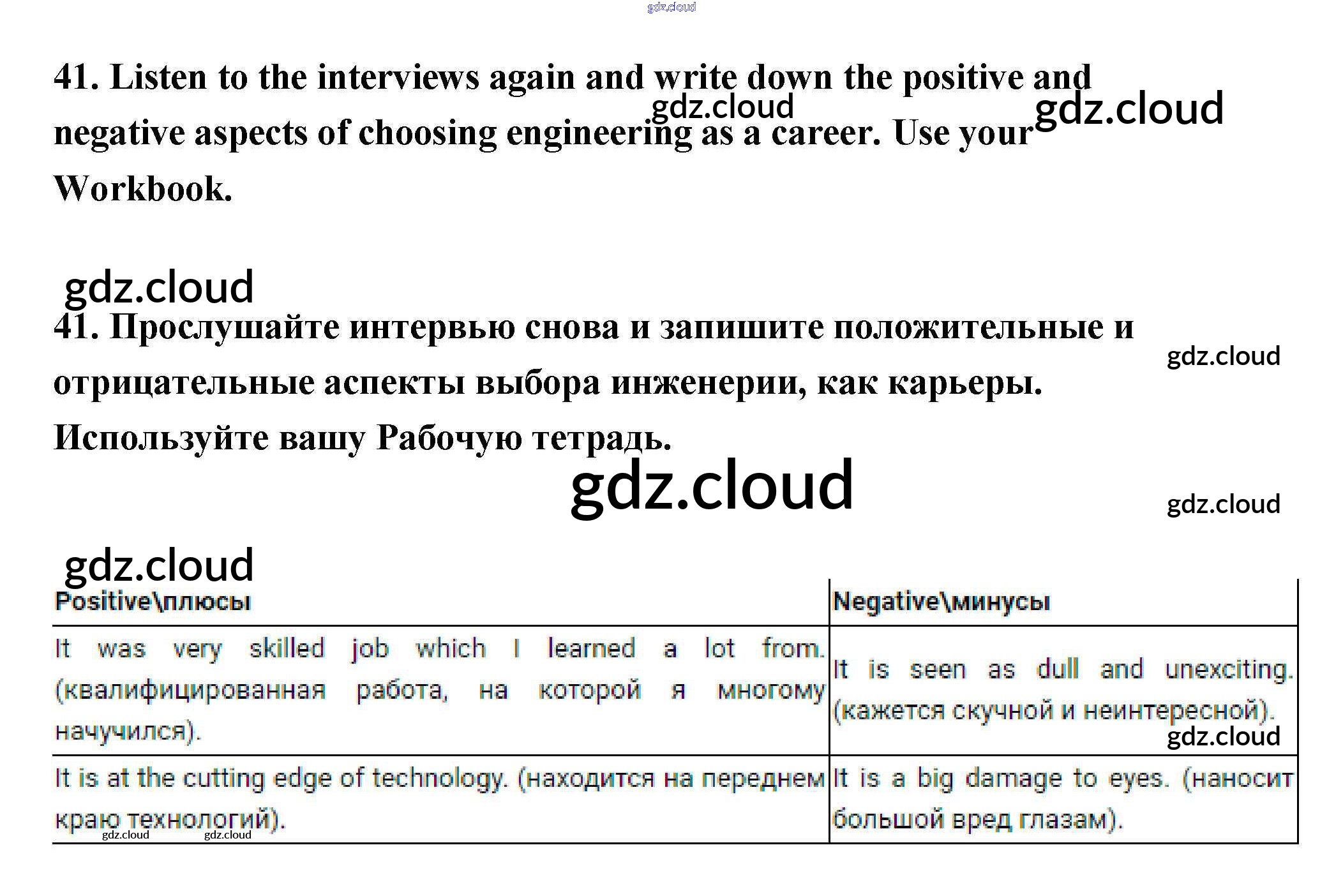 41. Listen to the interviews again and write down the positive and negative aspects of choosing engineering as a career. Use your Workbook.

41. Прослушайте интервью снова и запишите положительные и отрицательные аспекты выбора инженерии, как карьеры. Используйте вашу Рабочую тетрадь.

| Positive\плюсы | Negative\минусы |
|---|---|
| It was very skilled job which I learned a lot from. (квалифицированная работа, на которой я многому начучился). | It is seen as dull and unexciting. (кажется скучной и неинтересной). |
| It is at the cutting edge of technology. (находится на переднем краю технологий). | It is a big damage to eyes. (наносит большой вред глазам). |

gdz.cloud